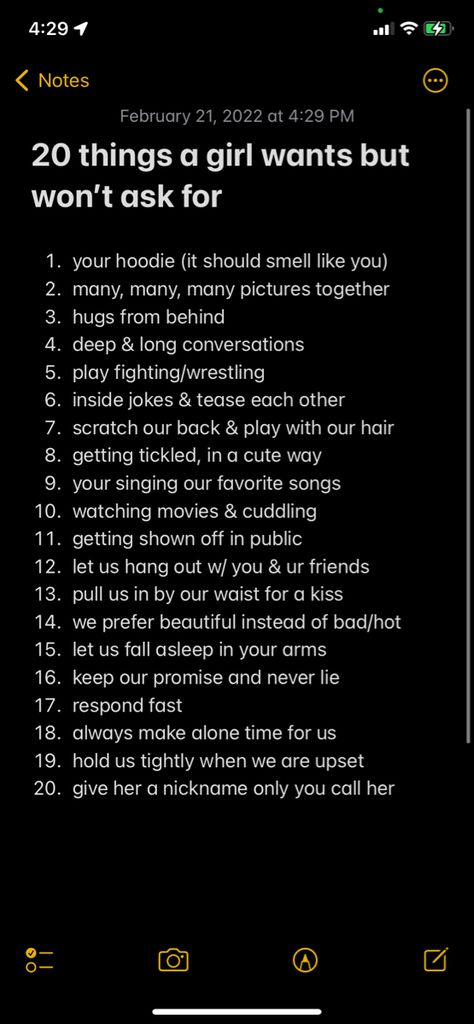 4:29

Notes

February 21, 2022 at 4:29 PM

20 things a girl wants but won't ask for

1. your hoodie (it should smell like you)
2. many, many, many pictures together
3. hugs from behind
4. deep & long conversations
5. play fighting/wrestling
6. inside jokes & tease each other
7. scratch our back & play with our hair
8. getting tickled, in a cute way
9. your singing our favorite songs
10. watching movies & cuddling
11. getting shown off in public
12. let us hang out w/ you & ur friends
13. pull us in by our waist for a kiss
14. we prefer beautiful instead of bad/hot
15. let us fall asleep in your arms
16. keep our promise and never lie
17. respond fast
18. always make alone time for us
19. hold us tightly when we are upset
20. give her a nickname only you call her